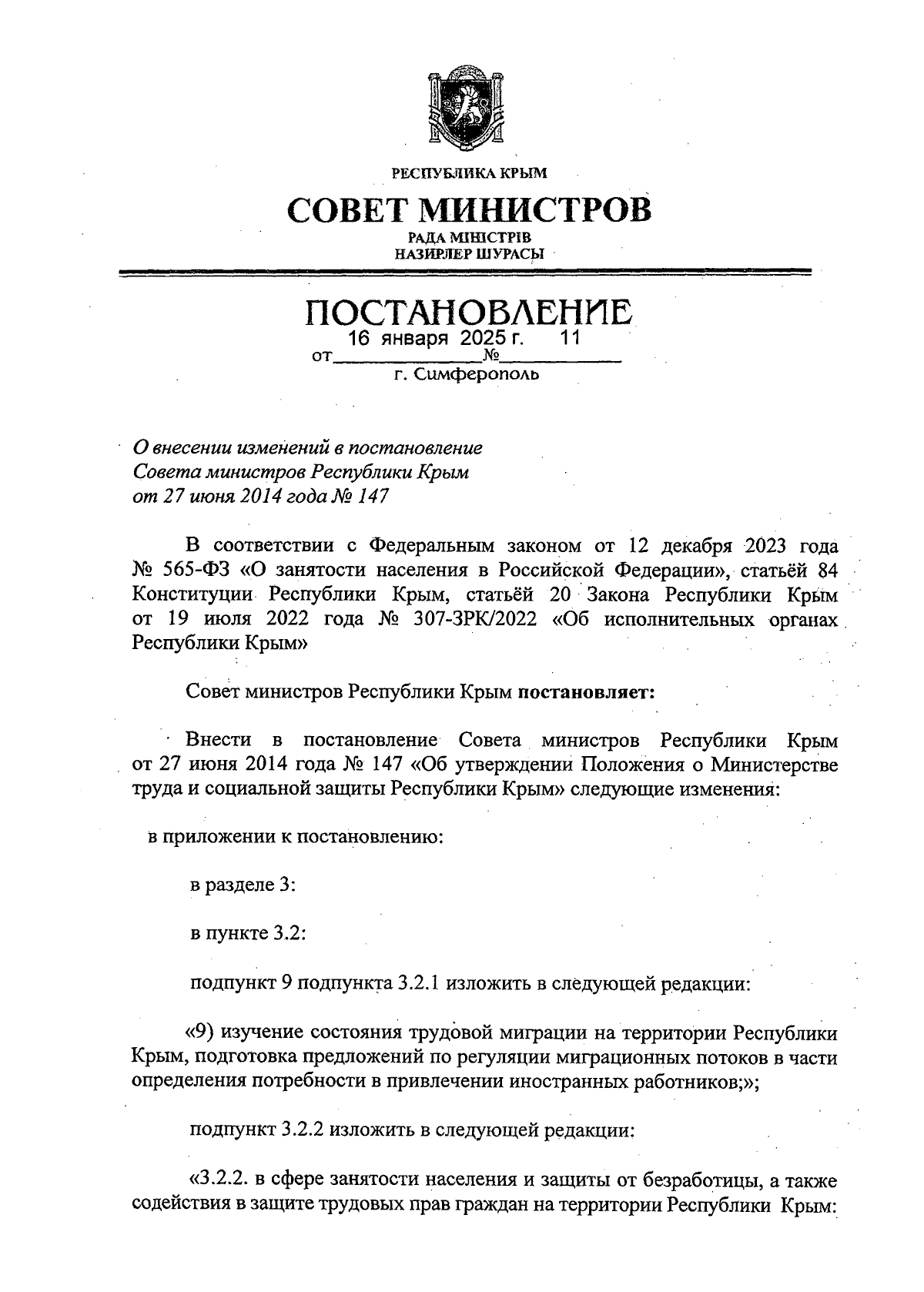 РЕСПУБЛИКА КРЫМ

СОВЕТ МИНИСТРОВ

РАДА МІНІСТРІВ
НАЗИРЛЕР ШУРАСЫ

ПОСТАНОВЛЕНИЕ

от 16 января 2025 г. № 11

г. Симферополь

О внесении изменений в постановление Совета министров Республики Крым от 27 июня 2014 года № 147

В соответствии с Федеральным законом от 12 декабря 2023 года № 565-ФЗ «О занятости населения в Российской Федерации», статьёй 84 Конституции Республики Крым, статьёй 20 Закона Республики Крым от 19 июля 2022 года № 307-ЗРК/2022 «Об исполнительных органах Республики Крым»

Совет министров Республики Крым постановляет:

Внести в постановление Совета министров Республики Крым от 27 июня 2014 года № 147 «Об утверждении Положения о Министерстве труда и социальной защиты Республики Крым» следующие изменения:

в приложении к постановлению:

в разделе 3:

в пункте 3.2:

подпункт 9 подпункта 3.2.1 изложить в следующей редакции:

«9) изучение состояния трудовой миграции на территории Республики Крым, подготовка предложений по регуляции миграционных потоков в части определения потребности в привлечении иностранных работников;»;

подпункт 3.2.2 изложить в следующей редакции:

«3.2.2. в сфере занятости населения и защиты от безработицы, а также содействия в защите трудовых прав граждан на территории Республики Крым: